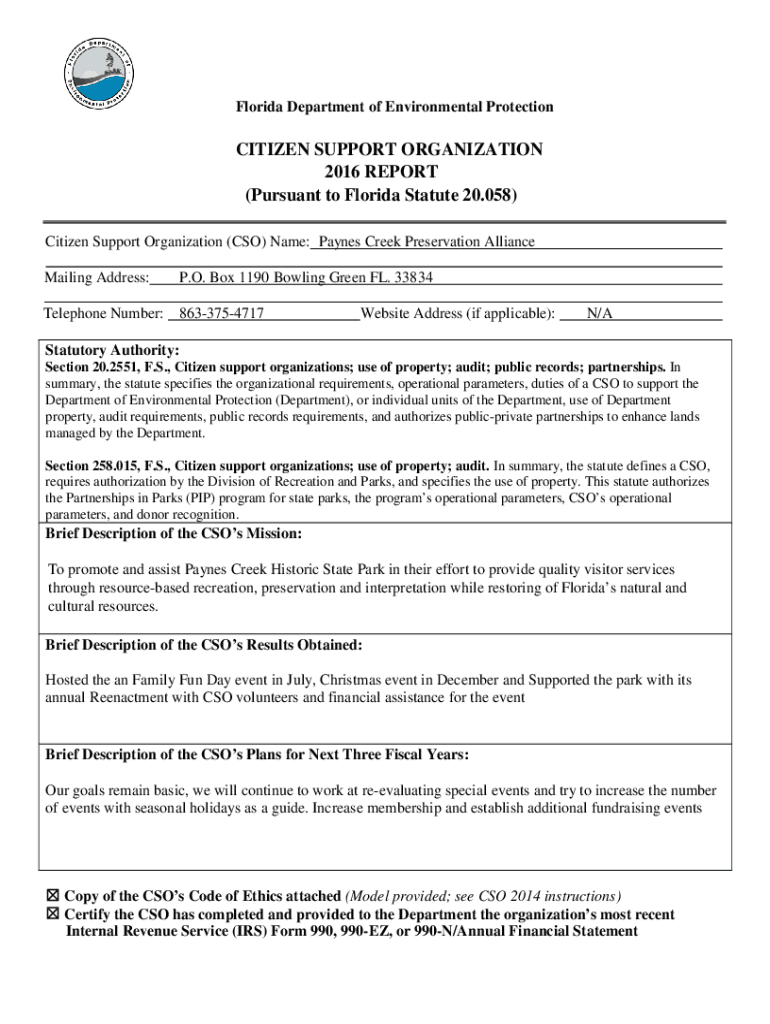 Florida Department of Environmental Protection

Florida Department of Environmental Protection

CITIZEN SUPPORT ORGANIZATION
2016 REPORT
(Pursuant to Florida Statute 20.058)

Citizen Support Organization (CSO) Name: Paynes Creek Preservation Alliance

Mailing Address: P.O. Box 1190 Bowling Green FL. 33834

Telephone Number: 863-375-4717 Website Address (if applicable): N/A

Statutory Authority:
Section 20.2551, F.S., Citizen support organizations; use of property; audit; public records; partnerships. In summary, the statute specifies the organizational requirements, operational parameters, duties of a CSO to support the Department of Environmental Protection (Department), or individual units of the Department, use of Department property, audit requirements, public records requirements, and authorizes public-private partnerships to enhance lands managed by the Department.

Section 258.015, F.S., Citizen support organizations; use of property; audit. In summary, the statute defines a CSO, requires authorization by the Division of Recreation and Parks, and specifies the use of property. This statute authorizes the Partnerships in Parks (PIP) program for state parks, the program's operational parameters, CSO's operational parameters, and donor recognition.

Brief Description of the CSO's Mission:

To promote and assist Paynes Creek Historic State Park in their effort to provide quality visitor services through resource-based recreation, preservation and interpretation while restoring of Florida's natural and cultural resources.

Brief Description of the CSO's Results Obtained:

Hosted the an Family Fun Day event in July, Christmas event in December and Supported the park with its annual Reenactment with CSO volunteers and financial assistance for the event

Brief Description of the CSO's Plans for Next Three Fiscal Years:

Our goals remain basic, we will continue to work at re-evaluating special events and try to increase the number of events with seasonal holidays as a guide. Increase membership and establish additional fundraising events

☒ Copy of the CSO's Code of Ethics attached (Model provided; see CSO 2014 instructions)
☒ Certify the CSO has completed and provided to the Department the organization's most recent Internal Revenue Service (IRS) Form 990, 990-EZ, or 990-N/Annual Financial Statement